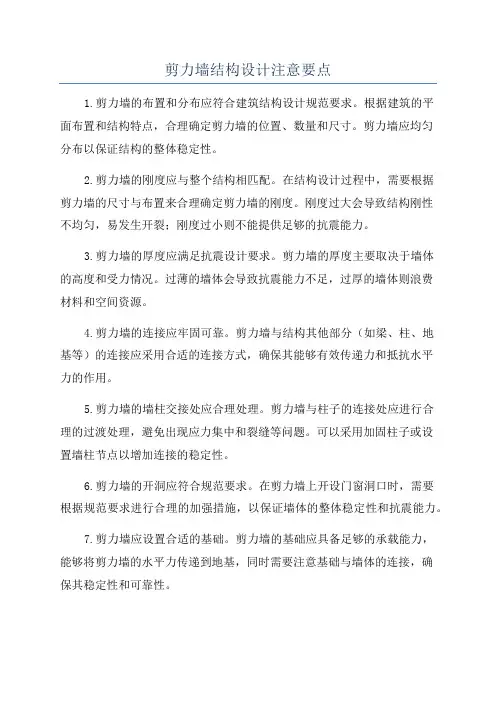 剪力墙结构设计注意要点

1.剪力墙的布置和分布应符合建筑结构设计规范要求。根据建筑的平面布置和结构特点，合理确定剪力墙的位置、数量和尺寸。剪力墙应均匀分布以保证结构的整体稳定性。

2.剪力墙的刚度应与整个结构相匹配。在结构设计过程中，需要根据剪力墙的尺寸与布置来合理确定剪力墙的刚度。刚度过大会导致结构刚性不均匀，易发生开裂；刚度过小则不能提供足够的抗震能力。

3.剪力墙的厚度应满足抗震设计要求。剪力墙的厚度主要取决于墙体的高度和受力情况。过薄的墙体会导致抗震能力不足，过厚的墙体则浪费材料和空间资源。

4.剪力墙的连接应牢固可靠。剪力墙与结构其他部分（如梁、柱、地基等）的连接应采用合适的连接方式，确保其能够有效传递力和抵抗水平力的作用。

5.剪力墙的墙柱交接处应合理处理。剪力墙与柱子的连接处应进行合理的过渡处理，避免出现应力集中和裂缝等问题。可以采用加固柱子或设置墙柱节点以增加连接的稳定性。

6.剪力墙的开洞应符合规范要求。在剪力墙上开设门窗洞口时，需要根据规范要求进行合理的加强措施，以保证墙体的整体稳定性和抗震能力。

7.剪力墙应设置合适的基础。剪力墙的基础应具备足够的承载能力，能够将剪力墙的水平力传递到地基，同时需要注意基础与墙体的连接，确保其稳定性和可靠性。